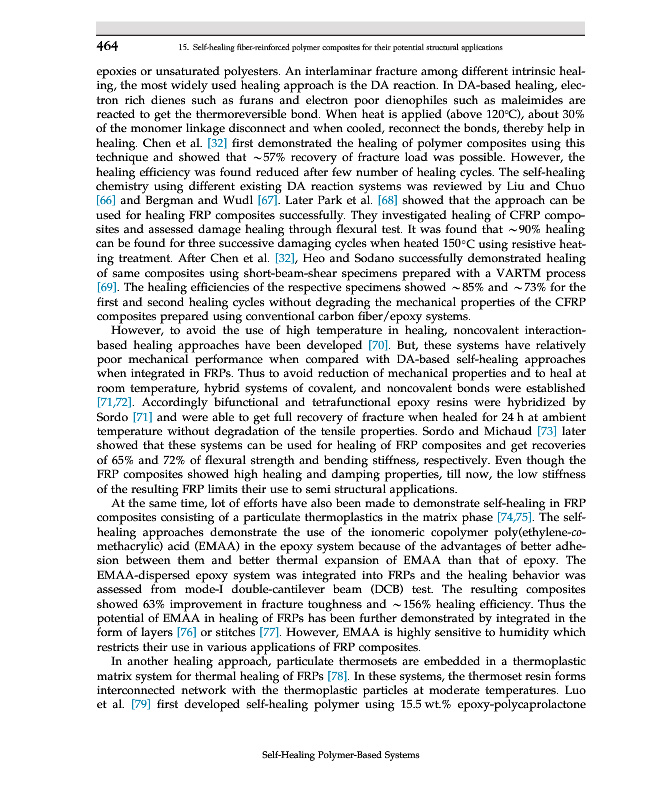 464 15. Self-healing fiber-reinforced polymer composites for their potential structural applications

epoxies or unsaturated polyesters. An interlaminar fracture among different intrinsic healing, the most widely used healing approach is the DA reaction. In DA-based healing, electron rich dienes such as furans and electron poor dienophiles such as maleimides are reacted to get the thermoreversible bond. When heat is applied (above 120°C), about 30% of the monomer linkage disconnect and when cooled, reconnect the bonds, thereby help in healing. Chen et al. [32] first demonstrated the healing of polymer composites using this technique and showed that ~57% recovery of fracture load was possible. However, the healing efficiency was found reduced after few number of healing cycles. The self-healing chemistry using different existing DA reaction systems was reviewed by Liu and Chuo [66] and Bergman and Wudl [67]. Later Park et al. [68] showed that the approach can be used for healing FRP composites successfully. They investigated healing of CFRP composites and assessed damage healing through flexural test. It was found that ~90% healing can be found for three successive damaging cycles when heated 150°C using resistive heating treatment. After Chen et al. [32], Heo and Sodano successfully demonstrated healing of same composites using short-beam-shear specimens prepared with a VARTM process [69]. The healing efficiencies of the respective specimens showed ~85% and ~73% for the first and second healing cycles without degrading the mechanical properties of the CFRP composites prepared using conventional carbon fiber/epoxy systems.

However, to avoid the use of high temperature in healing, noncovalent interaction-based healing approaches have been developed [70]. But, these systems have relatively poor mechanical performance when compared with DA-based self-healing approaches when integrated in FRPs. Thus to avoid reduction of mechanical properties and to heal at room temperature, hybrid systems of covalent, and noncovalent bonds were established [71,72]. Accordingly bifunctional and tetrafunctional epoxy resins were hybridized by Sordo [71] and were able to get full recovery of fracture when healed for 24 h at ambient temperature without degradation of the tensile properties. Sordo and Michaud [73] later showed that these systems can be used for healing of FRP composites and get recoveries of 65% and 72% of flexural strength and bending stiffness, respectively. Even though the FRP composites showed high healing and damping properties, till now, the low stiffness of the resulting FRP limits their use to semi structural applications.

At the same time, lot of efforts have also been made to demonstrate self-healing in FRP composites consisting of a particulate thermoplastics in the matrix phase [74,75]. The self-healing approaches demonstrate the use of the ionomeric copolymer poly(ethylene-co-methacrylic) acid (EMAA) in the epoxy system because of the advantages of better adhesion between them and better thermal expansion of EMAA than that of epoxy. The EMAA-dispersed epoxy system was integrated into FRPs and the healing behavior was assessed from mode-I double-cantilever beam (DCB) test. The resulting composites showed 63% improvement in fracture toughness and ~156% healing efficiency. Thus the potential of EMAA in healing of FRPs has been further demonstrated by integrated in the form of layers [76] or stitches [77]. However, EMAA is highly sensitive to humidity which restricts their use in various applications of FRP composites.

In another healing approach, particulate thermosets are embedded in a thermoplastic matrix system for thermal healing of FRPs [78]. In these systems, the thermoset resin forms interconnected network with the thermoplastic particles at moderate temperatures. Luo et al. [79] first developed self-healing polymer using 15.5 wt.% epoxy-polycaprolactone

Self-Healing Polymer-Based Systems